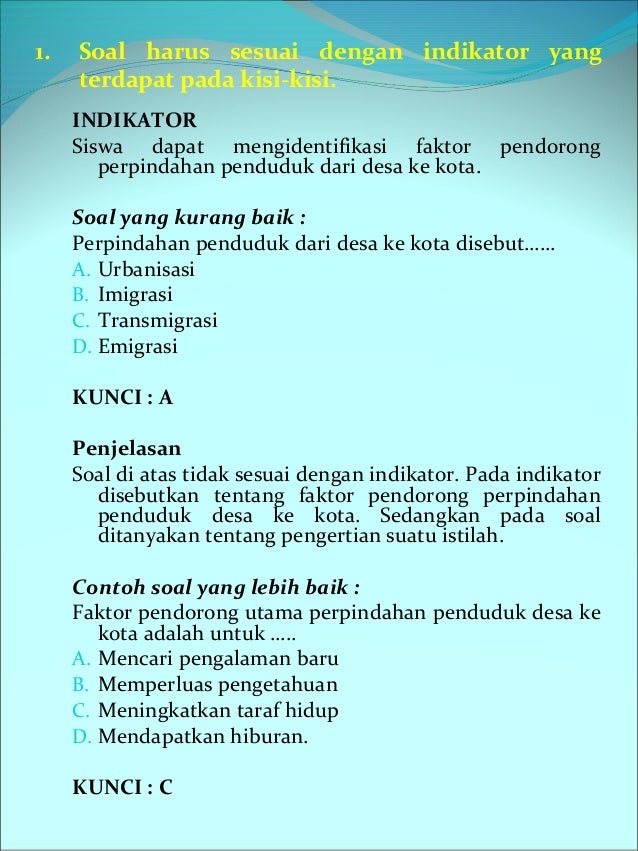 1. Soal harus sesuai dengan indikator yang terdapat pada kisi-kisi.

INDIKATOR
Siswa dapat mengidentifikasi faktor pendorong perpindahan penduduk dari desa ke kota.

Soal yang kurang baik :
Perpindahan penduduk dari desa ke kota disebut……
A. Urbanisasi
B. Imigrasi
C. Transmigrasi
D. Emigrasi

KUNCI : A

Penjelasan
Soal di atas tidak sesuai dengan indikator. Pada indikator disebutkan tentang faktor pendorong perpindahan penduduk desa ke kota. Sedangkan pada soal ditanyakan tentang pengertian suatu istilah.

Contoh soal yang lebih baik :
Faktor pendorong utama perpindahan penduduk desa ke kota adalah untuk …..
A. Mencari pengalaman baru
B. Memperluas pengetahuan
C. Meningkatkan taraf hidup
D. Mendapatkan hiburan.

KUNCI : C